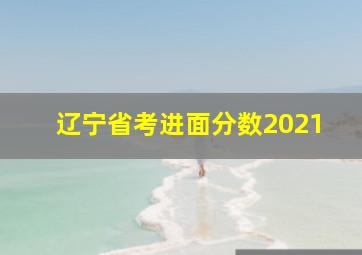 辽宁省考进面分数2021